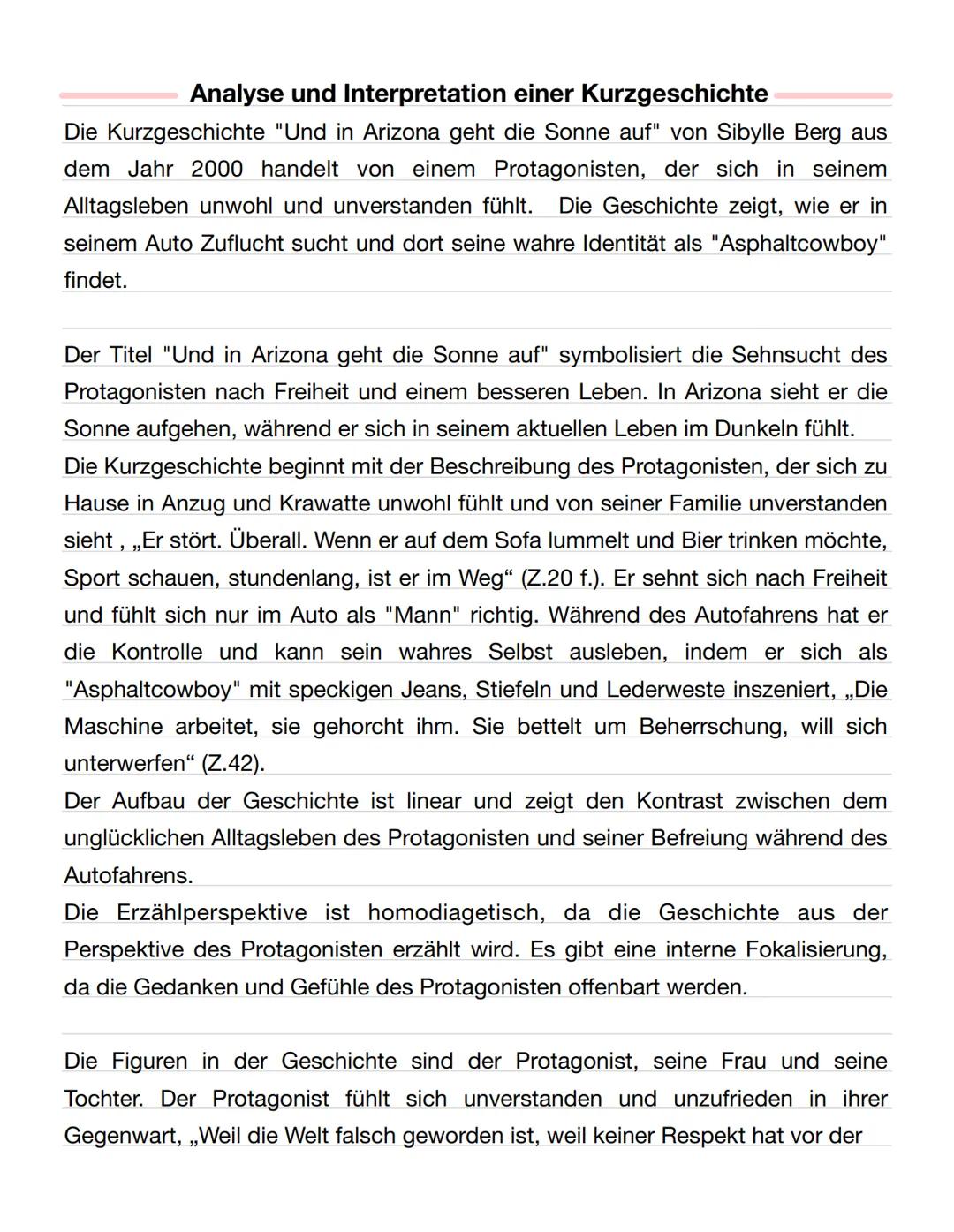 Analyse und Interpretation einer Kurzgeschichte

Die Kurzgeschichte "Und in Arizona geht die Sonne auf" von Sibylle Berg aus dem Jahr 2000 handelt von einem Protagonisten, der sich in seinem Alltagsleben unwohl und unverstanden fühlt. Die Geschichte zeigt, wie er in seinem Auto Zuflucht sucht und dort seine wahre Identität als "Asphaltcowboy" findet.

Der Titel "Und in Arizona geht die Sonne auf" symbolisiert die Sehnsucht des Protagonisten nach Freiheit und einem besseren Leben. In Arizona sieht er die Sonne aufgehen, während er sich in seinem aktuellen Leben im Dunkeln fühlt.
Die Kurzgeschichte beginnt mit der Beschreibung des Protagonisten, der sich zu Hause in Anzug und Krawatte unwohl fühlt und von seiner Familie unverstanden sieht , „Er stört. Überall. Wenn er auf dem Sofa lummelt und Bier trinken möchte, Sport schauen, stundenlang, ist er im Weg“ (Z.20 f.). Er sehnt sich nach Freiheit und fühlt sich nur im Auto als "Mann" richtig. Während des Autofahrens hat er die Kontrolle und kann sein wahres Selbst ausleben, indem er sich als "Asphaltcowboy" mit speckigen Jeans, Stiefeln und Lederweste inszeniert, „Die Maschine arbeitet, sie gehorcht ihm. Sie bettelt um Beherrschung, will sich unterwerfen“ (Z.42).
Der Aufbau der Geschichte ist linear und zeigt den Kontrast zwischen dem unglücklichen Alltagsleben des Protagonisten und seiner Befreiung während des Autofahrens.
Die Erzählperspektive ist homodiagetisch, da die Geschichte aus der Perspektive des Protagonisten erzählt wird. Es gibt eine interne Fokalisierung, da die Gedanken und Gefühle des Protagonisten offenbart werden.

Die Figuren in der Geschichte sind der Protagonist, seine Frau und seine Tochter. Der Protagonist fühlt sich unverstanden und unzufrieden in ihrer Gegenwart, „Weil die Welt falsch geworden ist, weil keiner Respekt hat vor der